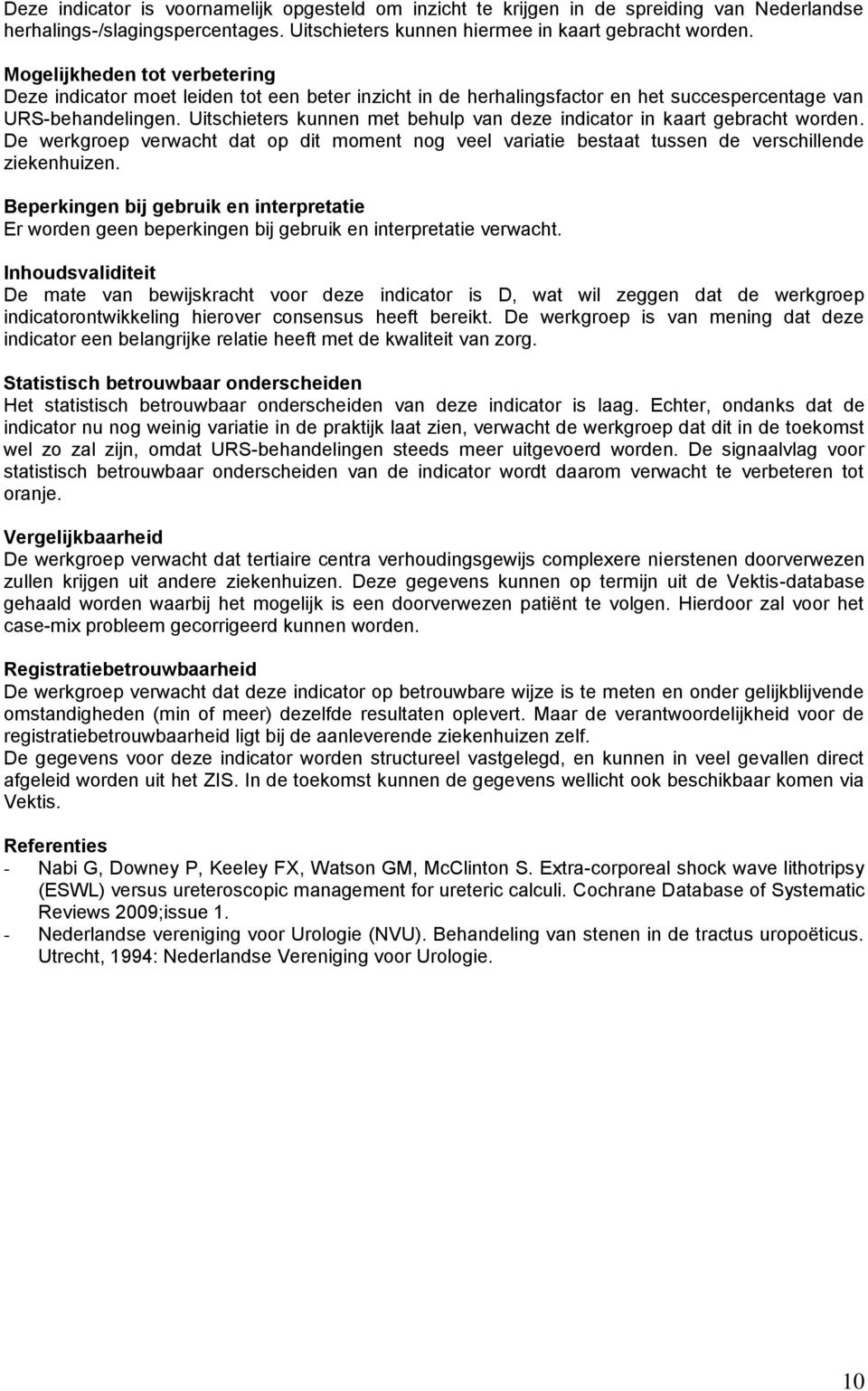 Deze indicator is voornamelijk opgesteld om inzicht te krijgen in de spreiding van Nederlandse herhalings-/slagingspercentages. Uitschieters kunnen hiermee in kaart gebracht worden.

Mogelijkheden tot verbetering
Deze indicator moet leiden tot een beter inzicht in de herhalingsfactor en het succespercentage van URS-behandelingen. Uitschieters kunnen met behulp van deze indicator in kaart gebracht worden. De werkgroep verwacht dat op dit moment nog veel variatie bestaat tussen de verschillende ziekenhuizen.

Beperkingen bij gebruik en interpretatie
Er worden geen beperkingen bij gebruik en interpretatie verwacht.

Inhoudsvaliditeit
De mate van bewijskracht voor deze indicator is D, wat wil zeggen dat de werkgroep indicatorontwikkeling hierover consensus heeft bereikt. De werkgroep is van mening dat deze indicator een belangrijke relatie heeft met de kwaliteit van zorg.

Statistisch betrouwbaar onderscheiden
Het statistisch betrouwbaar onderscheiden van deze indicator is laag. Echter, ondanks dat de indicator nu nog weinig variatie in de praktijk laat zien, verwacht de werkgroep dat dit in de toekomst wel zo zal zijn, omdat URS-behandelingen steeds meer uitgevoerd worden. De signaalvlag voor statistisch betrouwbaar onderscheiden van de indicator wordt daarom verwacht te verbeteren tot oranje.

Vergelijkbaarheid
De werkgroep verwacht dat tertiaire centra verhoudingsgewijs complexere nierstenen doorverwezen zullen krijgen uit andere ziekenhuizen. Deze gegevens kunnen op termijn uit de Vektis-database gehaald worden waarbij het mogelijk is een doorverwezen patiënt te volgen. Hierdoor zal voor het case-mix probleem gecorrigeerd kunnen worden.

Registratiebetrouwbaarheid
De werkgroep verwacht dat deze indicator op betrouwbare wijze is te meten en onder gelijkblijvende omstandigheden (min of meer) dezelfde resultaten oplevert. Maar de verantwoordelijkheid voor de registratiebetrouwbaarheid ligt bij de aanleverende ziekenhuizen zelf.
De gegevens voor deze indicator worden structureel vastgelegd, en kunnen in veel gevallen direct afgeleid worden uit het ZIS. In de toekomst kunnen de gegevens wellicht ook beschikbaar komen via Vektis.

Referenties
- Nabi G, Downey P, Keeley FX, Watson GM, McClinton S. Extra-corporeal shock wave lithotripsy (ESWL) versus ureteroscopic management for ureteric calculi. Cochrane Database of Systematic Reviews 2009;issue 1.
- Nederlandse vereniging voor Urologie (NVU). Behandeling van stenen in de tractus uropoëticus. Utrecht, 1994: Nederlandse Vereniging voor Urologie.

10